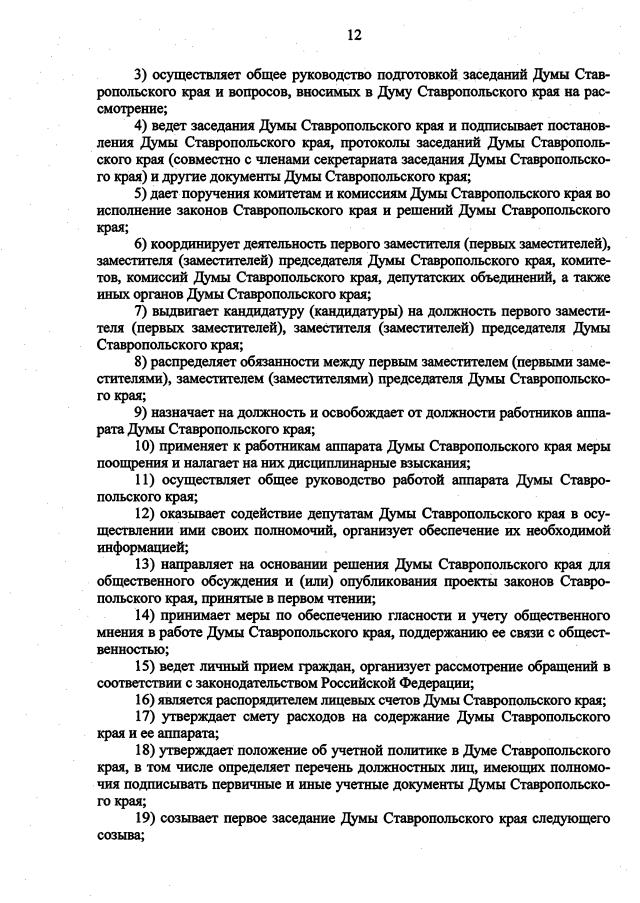 12

3) осуществляет общее руководство подготовкой заседаний Думы Ставропольского края и вопросов, вносимых в Думу Ставропольского края на рассмотрение;

4) ведет заседания Думы Ставропольского края и подписывает постановления Думы Ставропольского края, протоколы заседаний Думы Ставропольского края (совместно с членами секретариата заседания Думы Ставропольского края) и другие документы Думы Ставропольского края;

5) дает поручения комитетам и комиссиям Думы Ставропольского края во исполнение законов Ставропольского края и решений Думы Ставропольского края;

6) координирует деятельность первого заместителя (первых заместителей), заместителя (заместителей) председателя Думы Ставропольского края, комитетов, комиссий Думы Ставропольского края, депутатских объединений, а также иных органов Думы Ставропольского края;

7) выдвигает кандидатуру (кандидатуры) на должность первого заместителя (первых заместителей), заместителя (заместителей) председателя Думы Ставропольского края;

8) распределяет обязанности между первым заместителем (первыми заместителями), заместителем (заместителями) председателя Думы Ставропольского края;

9) назначает на должность и освобождает от должности работников аппарата Думы Ставропольского края;

10) применяет к работникам аппарата Думы Ставропольского края меры поощрения и налагает на них дисциплинарные взыскания;

11) осуществляет общее руководство работой аппарата Думы Ставропольского края;

12) оказывает содействие депутатам Думы Ставропольского края в осуществлении ими своих полномочий, организует обеспечение их необходимой информацией;

13) направляет на основании решения Думы Ставропольского края для общественного обсуждения и (или) опубликования проекты законов Ставропольского края, принятые в первом чтении;

14) принимает меры по обеспечению гласности и учету общественного мнения в работе Думы Ставропольского края, поддержанию ее связи с общественностью;

15) ведет личный прием граждан, организует рассмотрение обращений в соответствии с законодательством Российской Федерации;

16) является распорядителем лицевых счетов Думы Ставропольского края;

17) утверждает смету расходов на содержание Думы Ставропольского края и ее аппарата;

18) утверждает положение об учетной политике в Думе Ставропольского края, в том числе определяет перечень должностных лиц, имеющих полномочия подписывать первичные и иные учетные документы Думы Ставропольского края;

19) созывает первое заседание Думы Ставропольского края следующего созыва;